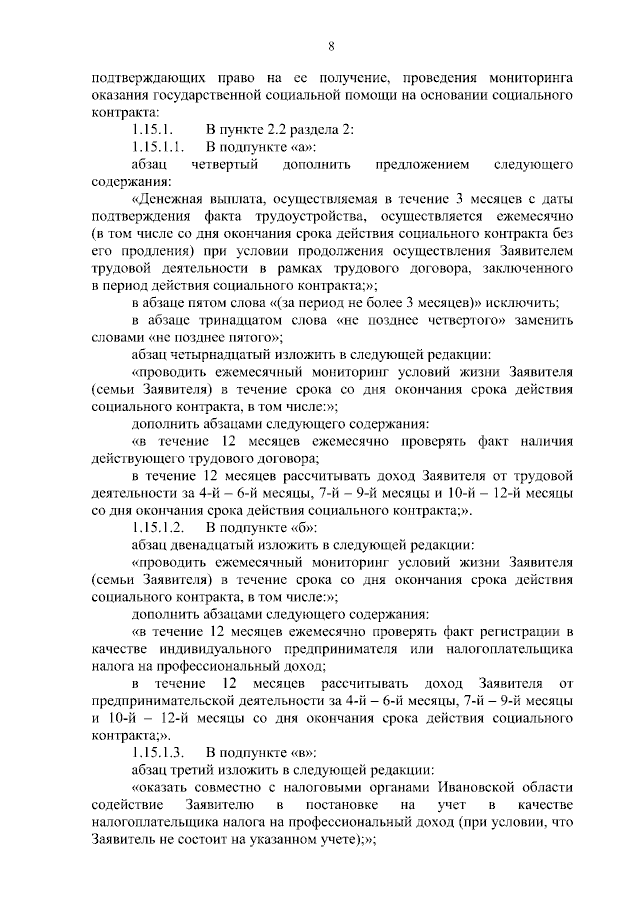 8

подтверждающих право на ее получение, проведения мониторинга оказания государственной социальной помощи на основании социального контракта:

1.15.1. В пункте 2.2 раздела 2:

1.15.1.1. В подпункте «а»:

абзац четвертый дополнить предложением следующего содержания:

«Денежная выплата, осуществляемая в течение 3 месяцев с даты подтверждения факта трудоустройства, осуществляется ежемесячно (в том числе со дня окончания срока действия социального контракта без его продления) при условии продолжения осуществления Заявителем трудовой деятельности в рамках трудового договора, заключенного в период действия социального контракта;»;

в абзаце пятом слова «(за период не более 3 месяцев)» исключить;

в абзаце тринадцатом слова «не позднее четвертого» заменить словами «не позднее пятого»;

абзац четырнадцатый изложить в следующей редакции:

«проводить ежемесячный мониторинг условий жизни Заявителя (семьи Заявителя) в течение срока со дня окончания срока действия социального контракта, в том числе:»;

дополнить абзацами следующего содержания:

«в течение 12 месяцев ежемесячно проверять факт наличия действующего трудового договора;

в течение 12 месяцев рассчитывать доход Заявителя от трудовой деятельности за 4-й – 6-й месяцы, 7-й – 9-й месяцы и 10-й – 12-й месяцы со дня окончания срока действия социального контракта;».

1.15.1.2. В подпункте «б»:

абзац двенадцатый изложить в следующей редакции:

«проводить ежемесячный мониторинг условий жизни Заявителя (семьи Заявителя) в течение срока со дня окончания срока действия социального контракта, в том числе:»;

дополнить абзацами следующего содержания:

«в течение 12 месяцев ежемесячно проверять факт регистрации в качестве индивидуального предпринимателя или налогоплательщика налога на профессиональный доход;

в течение 12 месяцев рассчитывать доход Заявителя от предпринимательской деятельности за 4-й – 6-й месяцы, 7-й – 9-й месяцы и 10-й – 12-й месяцы со дня окончания срока действия социального контракта;».

1.15.1.3. В подпункте «в»:

абзац третий изложить в следующей редакции:

«оказать совместно с налоговыми органами Ивановской области содействие Заявителю в постановке на учет в качестве налогоплательщика налога на профессиональный доход (при условии, что Заявитель не состоит на указанном учете);»;